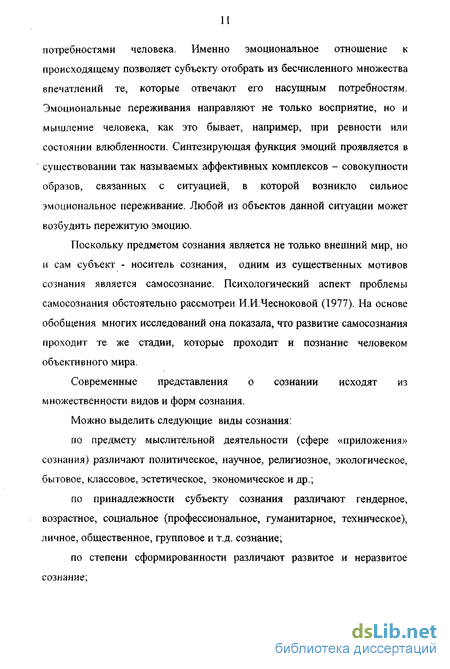 11

потребностями человека. Именно эмоциональное отношение к происходящему позволяет субъекту отобрать из бесчисленного множества впечатлений те, которые отвечают его насущным потребностям. Эмоциональные переживания направляют не только восприятие, но и мышление человека, как это бывает, например, при ревности или состоянии влюбленности. Синтезирующая функция эмоций проявляется в существовании так называемых аффективных комплексов – совокупности образов, связанных с ситуацией, в которой возникло сильное эмоциональное переживание. Любой из объектов данной ситуации может возбудить пережитую эмоцию.

Поскольку предметом сознания является не только внешний мир, но и сам субъект - носитель сознания, одним из существенных мотивов сознания является самосознание. Психологический аспект проблемы самосознания обстоятельно рассмотрен И.И.Чесноковой (1977). На основе обобщения многих исследований она показала, что развитие самосознания проходит те же стадии, которые проходит и познание человеком объективного мира.

Современные представления о сознании исходят из множественности видов и форм сознания.

Можно выделить следующие виды сознания:

по предмету мыслительной деятельности (сфере «приложения» сознания) различают политическое, научное, религиозное, экологическое, бытовое, классовое, эстетическое, экономическое и др.;

по принадлежности субъекту сознания различают гендерное, возрастное, социальное (профессиональное, гуманитарное, техническое), личное, общественное, групповое и т.д. сознание;

по степени сформированности различают развитое и неразвитое сознание;

dsLib.net
библиотека диссертаций